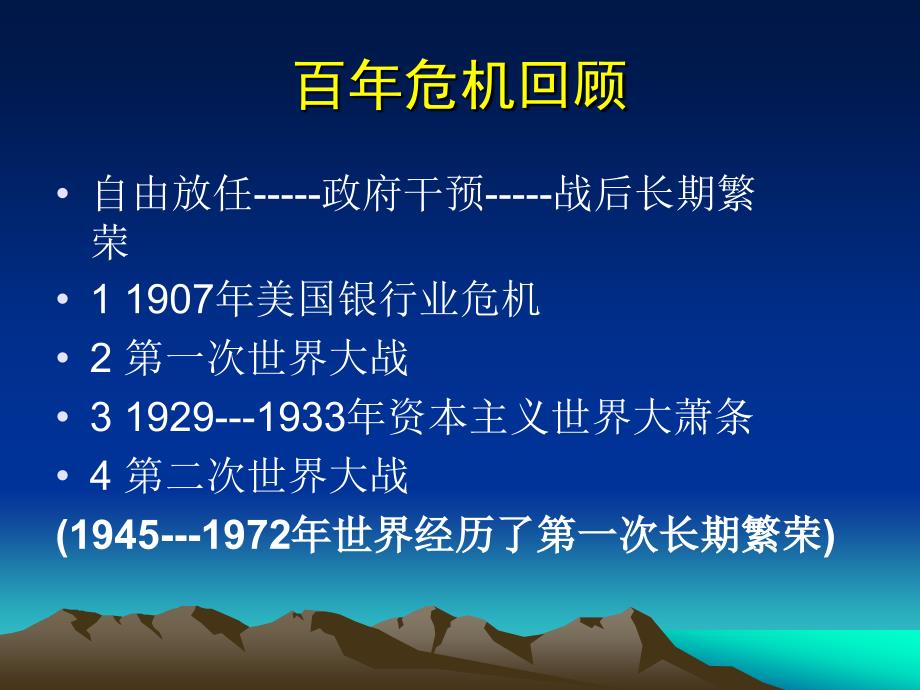 百年危机回顾

• 自由放任-----政府干预-----战后长期繁荣
• 1 1907年美国银行业危机
• 2 第一次世界大战
• 3 1929---1933年资本主义世界大萧条
• 4 第二次世界大战
(1945---1972年世界经历了第一次长期繁荣)